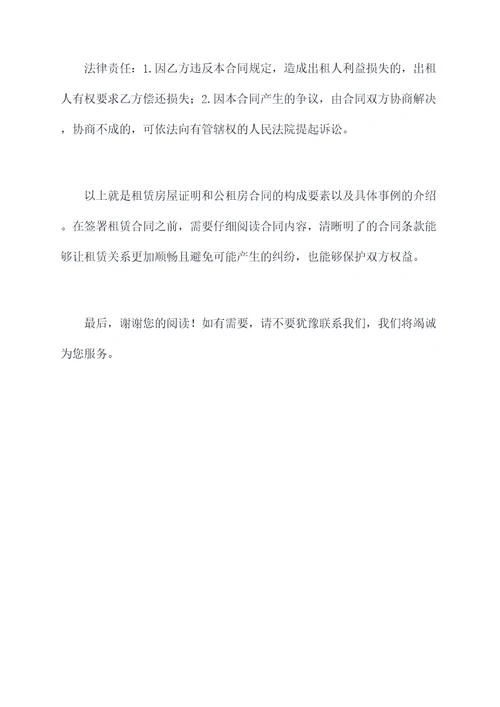 法律责任：1.因乙方违反本合同规定，造成出租人利益损失的，出租人有权要求乙方偿还损失；2.因本合同产生的争议，由合同双方协商解决，协商不成的，可依法向有管辖权的人民法院提起诉讼。

以上就是租赁房屋证明和公租房合同的构成要素以及具体事例的介绍。在签署租赁合同之前，需要仔细阅读合同内容，清晰明了的合同条款能够让租赁关系更加顺畅且避免可能产生的纠纷，也能够保护双方权益。

最后，谢谢您的阅读！如有需要，请不要犹豫联系我们，我们将竭诚为您服务。